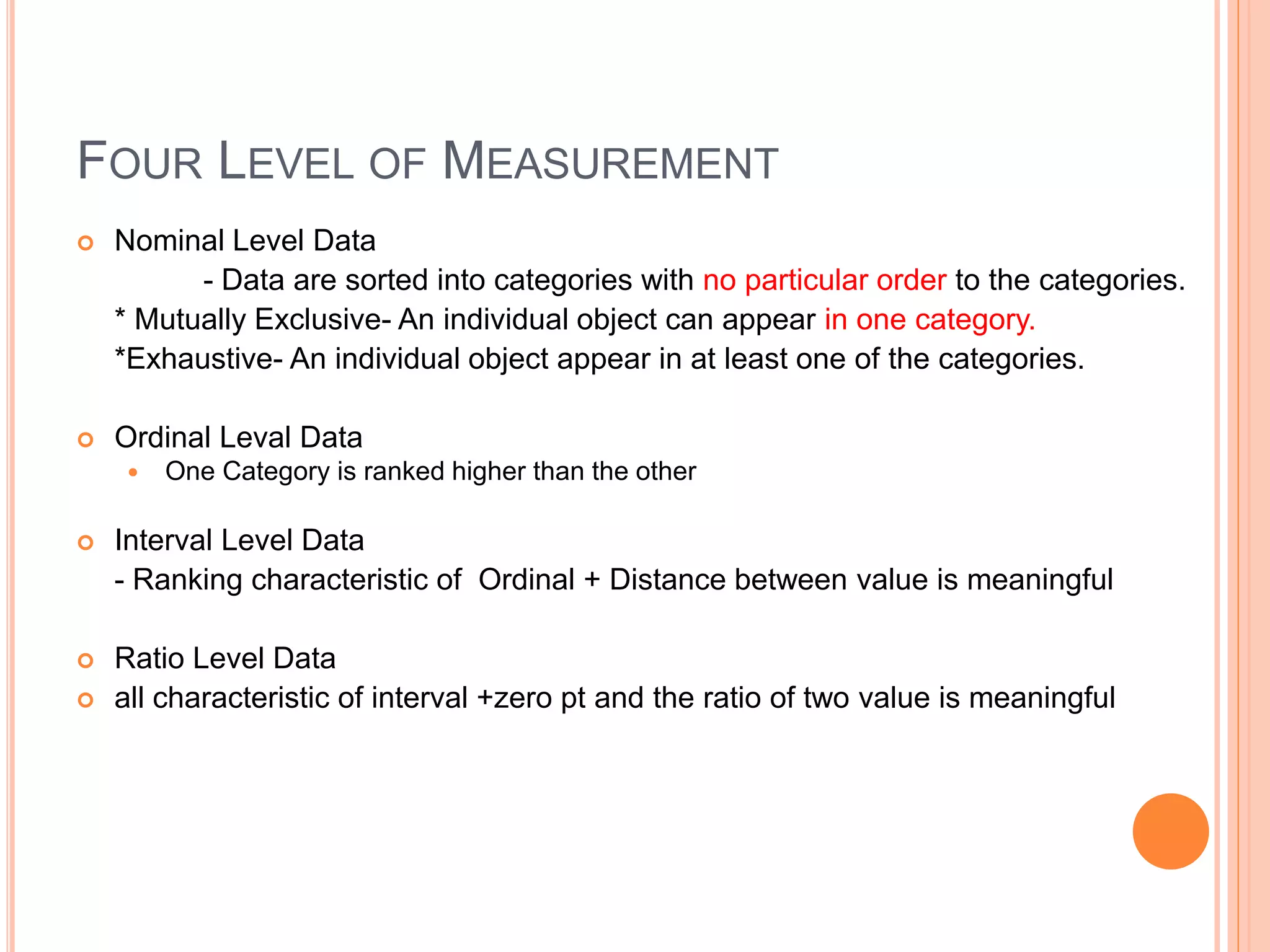 FOUR LEVEL OF MEASUREMENT

Nominal Level Data

- Data are sorted into categories with no particular order to the categories.

* Mutually Exclusive- An individual object can appear in one category.

*Exhaustive- An individual object appear in at least one of the categories.

Ordinal Leval Data

One Category is ranked higher than the other

Interval Level Data

- Ranking characteristic of Ordinal + Distance between value is meaningful

Ratio Level Data

all characteristic of interval +zero pt and the ratio of two value is meaningful